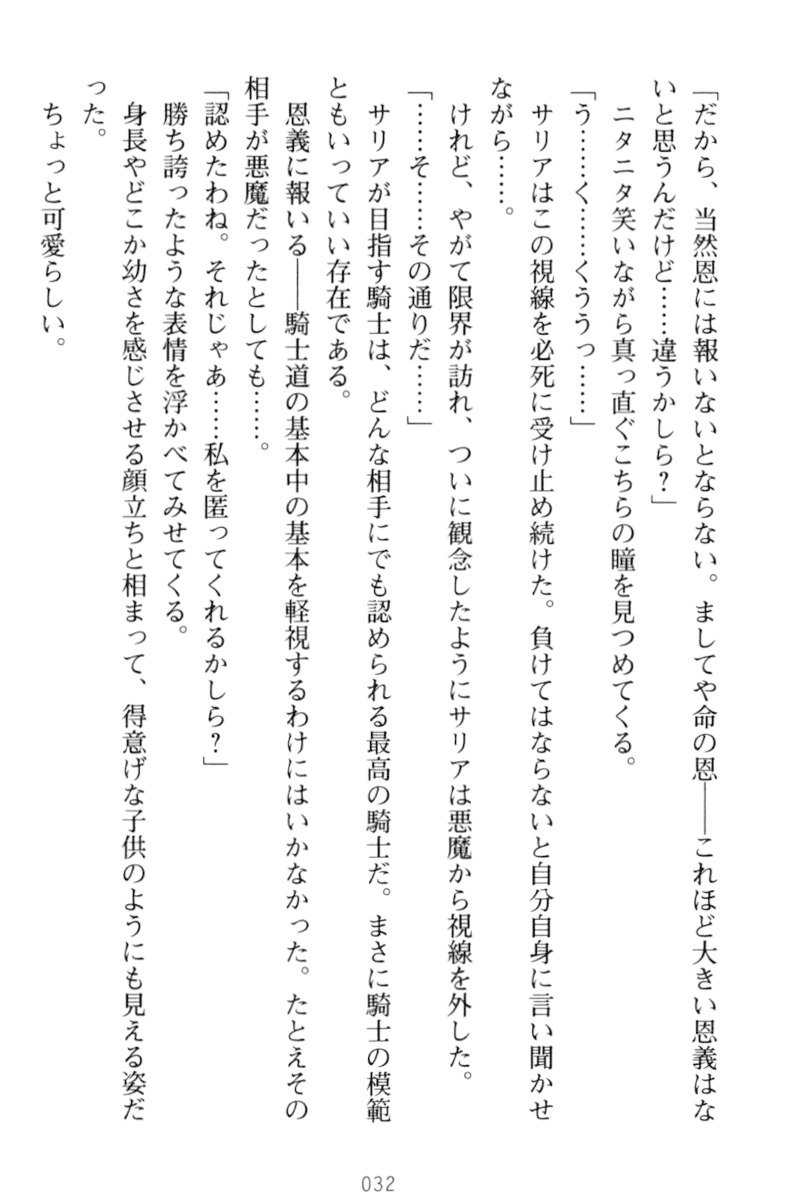 「だから、当然恩には報いないとならない。ましてや命の恩――これほど大きい恩義はないと思うんだけど……違うかしら？」

ニタニタ笑いながら真っ直ぐこちらの瞳を見つめてくる。

「う……く……くううっ……」

サリアはこの視線を必死に受け止め続けた。負けてはならないと自分自身に言い聞かせながら……。

けれど、やがて限界が訪れ、ついに観念したようにサリアは悪魔から視線を外した。

「……そ……その通りだ……」

サリアが目指す騎士は、どんな相手にでも認められる最高の騎士だ。まさに騎士の模範ともいっていい存在である。

恩義に報いる――騎士道の基本中の基本を軽視するわけにはいかなかった。たとえその相手が悪魔だったとしても……。

「認めたわね。それじゃあ……私を匿ってくれるかしら？」

勝ち誇ったような表情を浮かべてみせてくる。

身長やどこか幼さを感じさせる顔立ちと相まって、得意げな子供のようにも見える姿だった。

ちょっと可愛らしい。

032